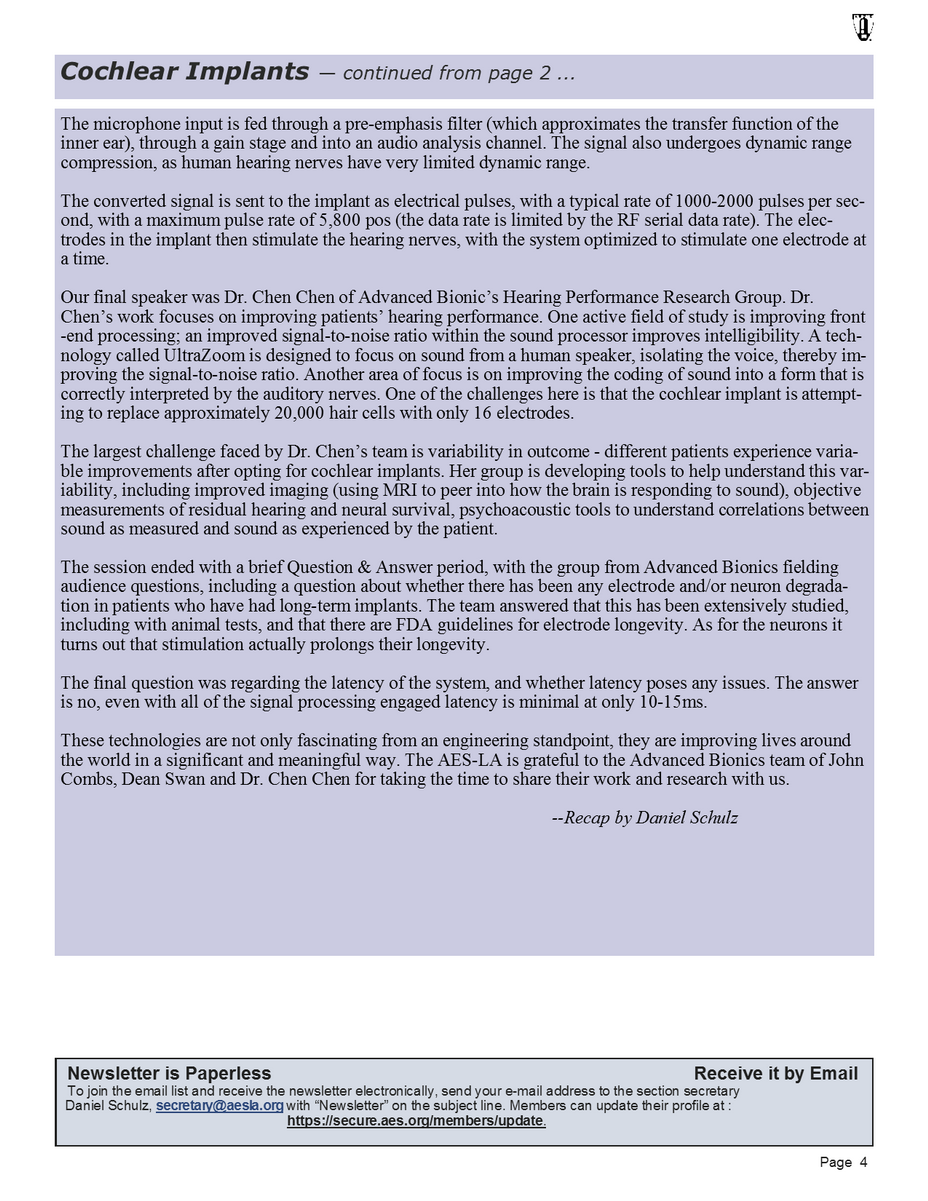 Cochlear Implants — continued from page 2 ...

The microphone input is fed through a pre-emphasis filter (which approximates the transfer function of the inner ear), through a gain stage and into an audio analysis channel. The signal also undergoes dynamic range compression, as human hearing nerves have very limited dynamic range.

The converted signal is sent to the implant as electrical pulses, with a typical rate of 1000-2000 pulses per second, with a maximum pulse rate of 5,800 pos (the data rate is limited by the RF serial data rate). The electrodes in the implant then stimulate the hearing nerves, with the system optimized to stimulate one electrode at a time.

Our final speaker was Dr. Chen Chen of Advanced Bionic's Hearing Performance Research Group. Dr. Chen's work focuses on improving patients' hearing performance. One active field of study is improving front-end processing; an improved signal-to-noise ratio within the sound processor improves intelligibility. A technology called UltraZoom is designed to focus on sound from a human speaker, isolating the voice, thereby improving the signal-to-noise ratio. Another area of focus is on improving the coding of sound into a form that is correctly interpreted by the auditory nerves. One of the challenges here is that the cochlear implant is attempting to replace approximately 20,000 hair cells with only 16 electrodes.

The largest challenge faced by Dr. Chen's team is variability in outcome - different patients experience variable improvements after opting for cochlear implants. Her group is developing tools to help understand this variability, including improved imaging (using MRI to peer into how the brain is responding to sound), objective measurements of residual hearing and neural survival, psychoacoustic tools to understand correlations between sound as measured and sound as experienced by the patient.

The session ended with a brief Question & Answer period, with the group from Advanced Bionics fielding audience questions, including a question about whether there has been any electrode and/or neuron degradation in patients who have had long-term implants. The team answered that this has been extensively studied, including with animal tests, and that there are FDA guidelines for electrode longevity. As for the neurons it turns out that stimulation actually prolongs their longevity.

The final question was regarding the latency of the system, and whether latency poses any issues. The answer is no, even with all of the signal processing engaged latency is minimal at only 10-15ms.

These technologies are not only fascinating from an engineering standpoint, they are improving lives around the world in a significant and meaningful way. The AES-LA is grateful to the Advanced Bionics team of John Combs, Dean Swan and Dr. Chen Chen for taking the time to share their work and research with us.

--Recap by Daniel Schulz

Newsletter is Paperless Receive it by Email
To join the email list and receive the newsletter electronically, send your e-mail address to the section secretary Daniel Schulz, secretary@aesla.org with "Newsletter" on the subject line. Members can update their profile at : https://secure.aes.org/members/update.

Page 4